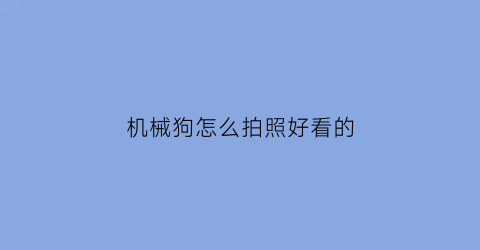 机械狗怎么拍照好看的